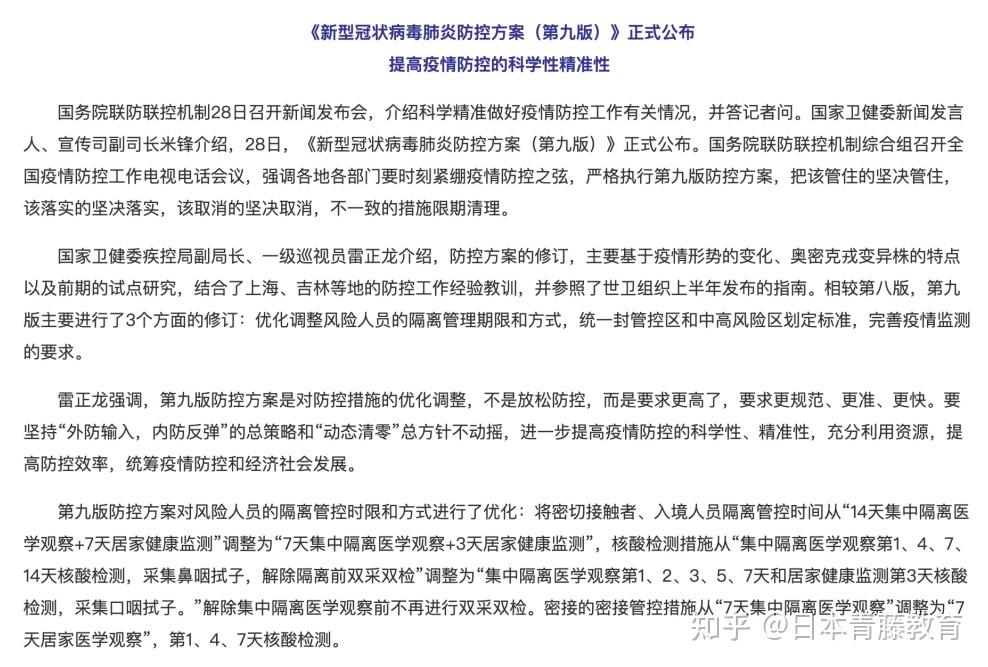 《新型冠状病毒肺炎防控方案（第九版）》正式公布
提高疫情防控的科学性精准性

国务院联防联控机制28日召开新闻发布会，介绍科学精准做好疫情防控工作有关情况，并答记者问。国家卫健委新闻发言人、宣传司副司长米锋介绍，28日，《新型冠状病毒肺炎防控方案（第九版）》正式公布。国务院联防联控机制综合组召开全国疫情防控工作电视电话会议，强调各地各部门要时刻紧绷疫情防控之弦，严格执行第九版防控方案，把该管住的坚决管住，该落实的坚决落实，该取消的坚决取消，不一致的措施限期清理。

国家卫健委疾控局副局长、一级巡视员雷正龙介绍，防控方案的修订，主要基于疫情形势的变化、奥密克戎变异株的特点以及前期的试点研究，结合了上海、吉林等地的防控工作经验教训，并参照了世卫组织上半年发布的指南。相较第八版，第九版主要进行了3个方面的修订：优化调整风险人员的隔离管理期限和方式，统一封管控区和中高风险区划定标准，完善疫情监测的要求。

雷正龙强调，第九版防控方案是对防控措施的优化调整，不是放松防控，而是要求更高了，要求更规范、更准、更快。要坚持“外防输入，内防反弹”的总策略和“动态清零”总方针不动摇，进一步提高疫情防控的科学性、精准性，充分利用资源，提高防控效率，统筹疫情防控和经济社会发展。

第九版防控方案对风险人员的隔离管控时限和方式进行了优化：将密切接触者、入境人员隔离管控时间从“14天集中隔离医学观察+7天居家健康监测”调整为“7天集中隔离医学观察+3天居家健康监测”，核酸检测措施从“集中隔离医学观察第1、4、7、14天核酸检测，采集鼻咽拭子，解除隔离前双采双检”调整为“集中隔离医学观察第1、2、3、5、7天和居家健康监测第3天核酸检测，采集口咽拭子。”解除集中隔离医学观察前不再进行双采双检。密接的密接管控措施从“7天集中隔离医学观察”调整为“7天居家医学观察”，第1、4、7天核酸检测。

知乎 @日本青藤教育